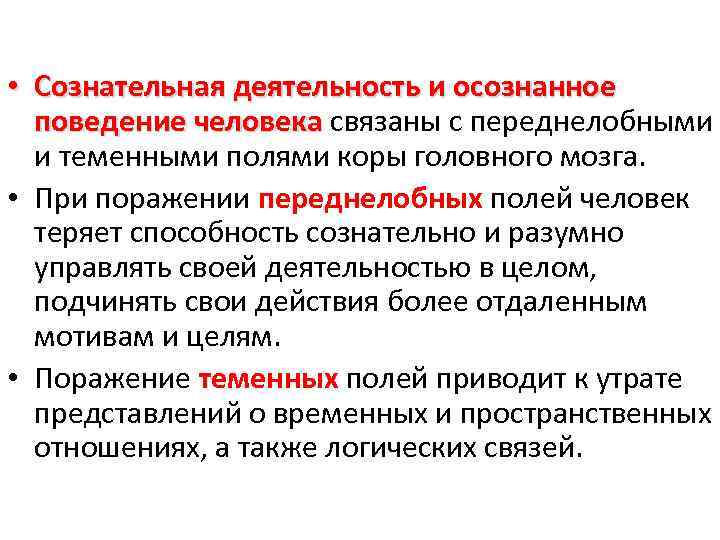 • Сознательная деятельность и осознанное поведение человека связаны с переднелобными и теменными полями коры головного мозга.

• При поражении переднелобных полей человек теряет способность сознательно и разумно управлять своей деятельностью в целом, подчинять свои действия более отдаленным мотивам и целям.

• Поражение теменных полей приводит к утрате представлений о временных и пространственных отношениях, а также логических связей.